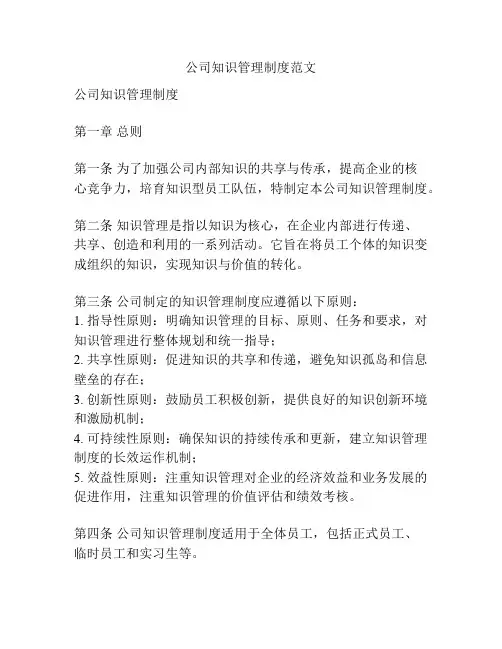 公司知识管理制度范文

公司知识管理制度

第一章 总则

第一条 为了加强公司内部知识的共享与传承，提高企业的核心竞争力，培育知识型员工队伍，特制定本公司知识管理制度。

第二条 知识管理是指以知识为核心，在企业内部进行传递、共享、创造和利用的一系列活动。它旨在将员工个体的知识变成组织的知识，实现知识与价值的转化。

第三条 公司制定的知识管理制度应遵循以下原则：
1. 指导性原则：明确知识管理的目标、原则、任务和要求，对知识管理进行整体规划和统一指导；
2. 共享性原则：促进知识的共享和传递，避免知识孤岛和信息壁垒的存在；
3. 创新性原则：鼓励员工积极创新，提供良好的知识创新环境和激励机制；
4. 可持续性原则：确保知识的持续传承和更新，建立知识管理制度的长效运作机制；
5. 效益性原则：注重知识管理对企业的经济效益和业务发展的促进作用，注重知识管理的价值评估和绩效考核。

第四条 公司知识管理制度适用于全体员工，包括正式员工、临时员工和实习生等。